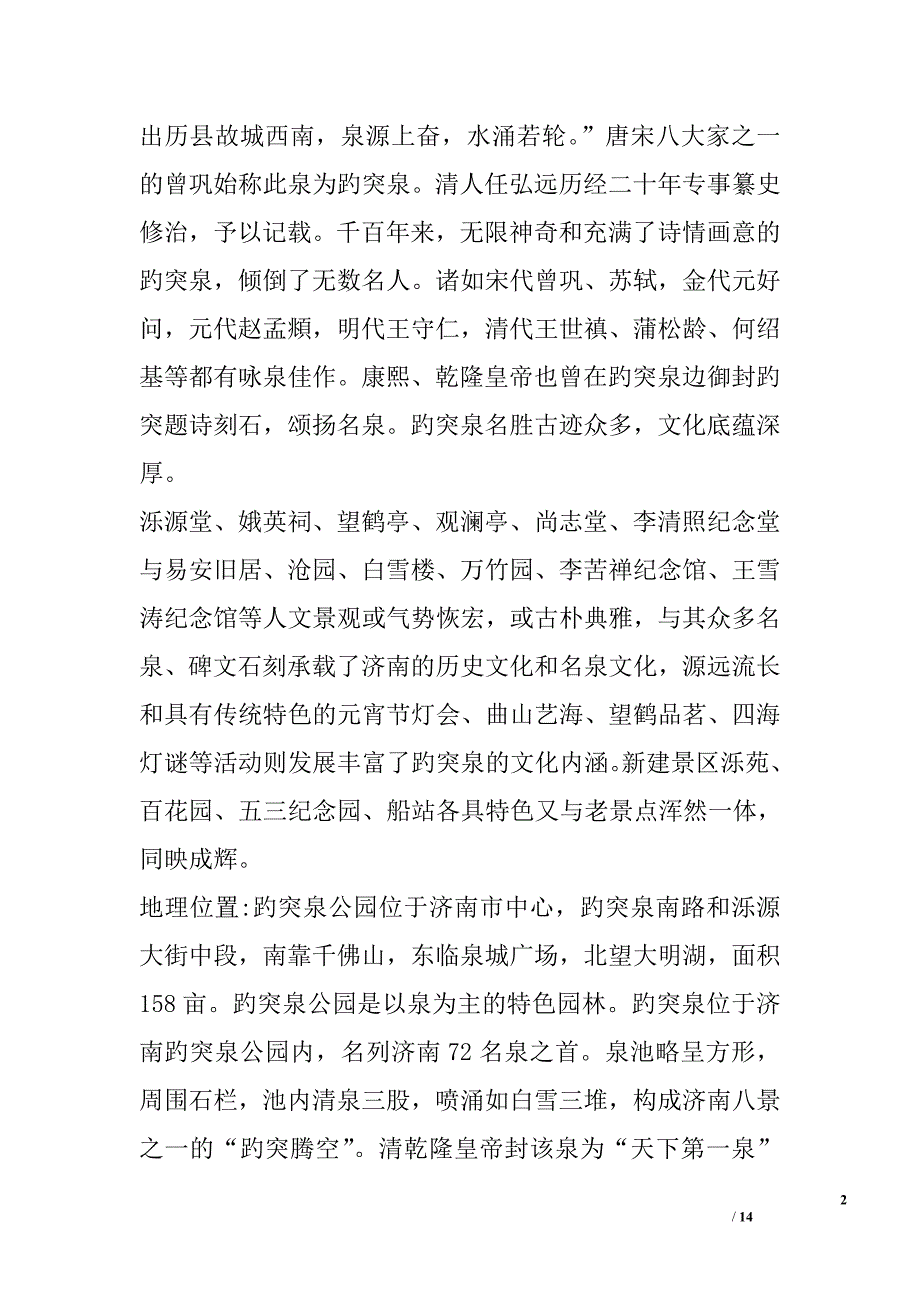 出历县故城西南，泉源上奋，水涌若轮。”唐宋八大家之一的曾巩始称此泉为趵突泉。清人任弘远历经二十年专事纂史修治，予以记载。千百年来，无限神奇和充满了诗情画意的趵突泉，倾倒了无数名人。诸如宋代曾巩、苏轼，金代元好问，元代赵孟頫，明代王守仁，清代王世禛、蒲松龄、何绍基等都有咏泉佳作。康熙、乾隆皇帝也曾在趵突泉边御封趵突题诗刻石，颂扬名泉。趵突泉名胜古迹众多，文化底蕴深厚。

泺源堂、娥英祠、望鹤亭、观澜亭、尚志堂、李清照纪念堂与易安旧居、沧园、白雪楼、万竹园、李苦禅纪念馆、王雪涛纪念馆等人文景观或气势恢宏，或古朴典雅，与其众多名泉、碑文石刻承载了济南的历史文化和名泉文化，源远流长和具有传统特色的元宵节灯会、曲山艺海、望鹤品茗、四海灯谜等活动则发展丰富了趵突泉的文化内涵。新建景区泺苑、百花园、五三纪念园、船站各具特色又与老景点浑然一体，同映成辉。

地理位置:趵突泉公园位于济南市中心，趵突泉南路和泺源大街中段，南靠千佛山，东临泉城广场，北望大明湖，面积158亩。趵突泉公园是以泉为主的特色园林。趵突泉位于济南趵突泉公园内，名列济南72名泉之首。泉池略呈方形，周围石栏，池内清泉三股，喷涌如白雪三堆，构成济南八景之一的“趵突腾空”。清乾隆皇帝封该泉为“天下第一泉”

2

/ 14